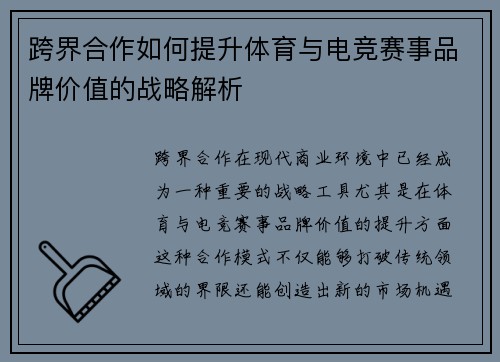 跨界合作如何提升体育与电竞赛事品牌价值的战略解析

跨界合作在现代商业环境中已经成为一种重要的战略工具尤其是在体育与电竞赛事品牌价值的提升方面这种合作模式不仅能够打破传统领域的界限还能创造出新的市场机遇